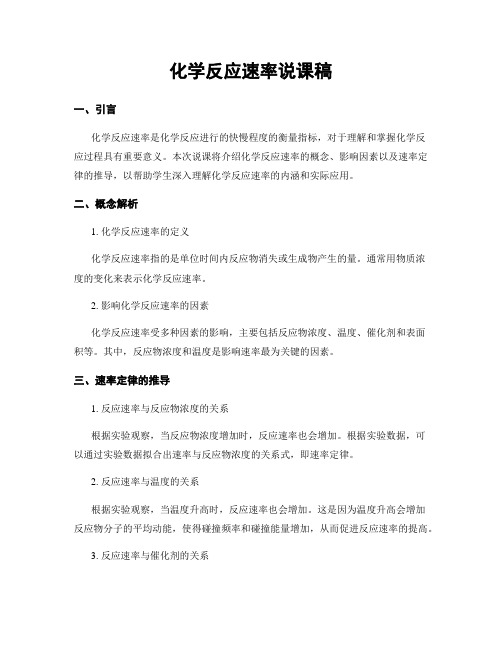 化学反应速率说课稿

一、引言

化学反应速率是化学反应进行的快慢程度的衡量指标，对于理解和掌握化学反应过程具有重要意义。本次说课将介绍化学反应速率的概念、影响因素以及速率定律的推导，以帮助学生深入理解化学反应速率的内涵和实际应用。

二、概念解析

1. 化学反应速率的定义

化学反应速率指的是单位时间内反应物消失或生成物产生的量。通常用物质浓度的变化来表示化学反应速率。

2. 影响化学反应速率的因素

化学反应速率受多种因素的影响，主要包括反应物浓度、温度、催化剂和表面积等。其中，反应物浓度和温度是影响速率最为关键的因素。

三、速率定律的推导

1. 反应速率与反应物浓度的关系

根据实验观察，当反应物浓度增加时，反应速率也会增加。根据实验数据，可以通过实验数据拟合出速率与反应物浓度的关系式，即速率定律。

2. 反应速率与温度的关系

根据实验观察，当温度升高时，反应速率也会增加。这是因为温度升高会增加反应物分子的平均动能，使得碰撞频率和碰撞能量增加，从而促进反应速率的提高。

3. 反应速率与催化剂的关系